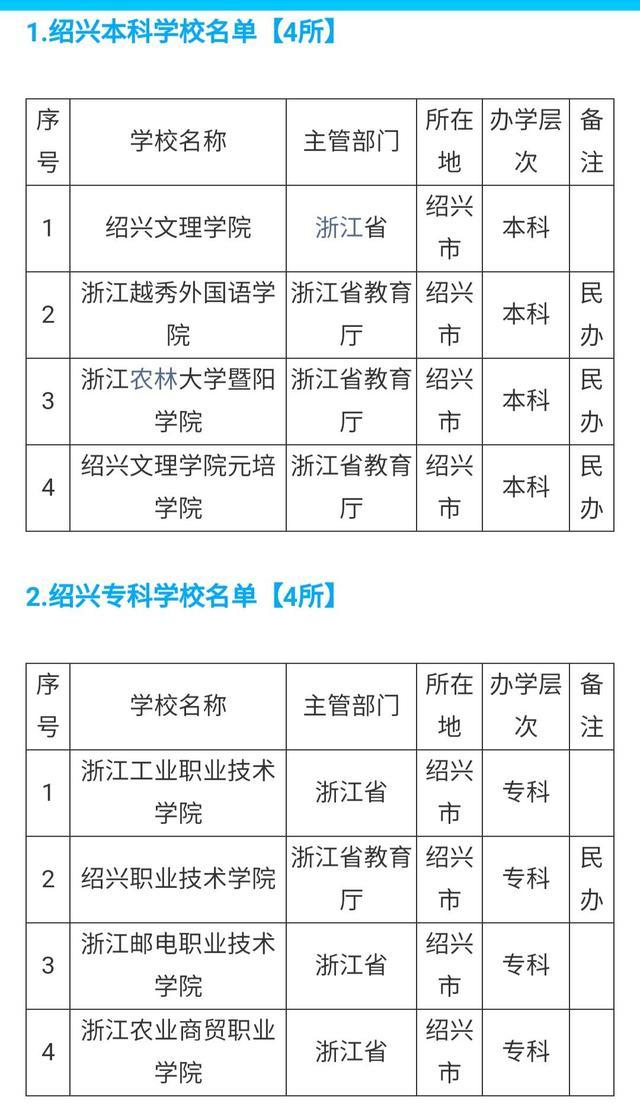 1.绍兴本科学校名单【4所】

| 序号 | 学校名称 | 主管部门 | 所在地 | 办学层次 | 备注 |
|---|---|---|---|---|---|
| 1 | 绍兴文理学院 | 浙江省 | 绍兴市 | 本科 | |
| 2 | 浙江越秀外国语学院 | 浙江省教育厅 | 绍兴市 | 本科 | 民办 |
| 3 | 浙江农林大学暨阳学院 | 浙江省教育厅 | 绍兴市 | 本科 | 民办 |
| 4 | 绍兴文理学院元培学院 | 浙江省教育厅 | 绍兴市 | 本科 | 民办 |

2.绍兴专科学校名单【4所】

| 序号 | 学校名称 | 主管部门 | 所在地 | 办学层次 | 备注 |
|---|---|---|---|---|---|
| 1 | 浙江工业职业技术学院 | 浙江省 | 绍兴市 | 专科 | |
| 2 | 绍兴职业技术学院 | 浙江省教育厅 | 绍兴市 | 专科 | 民办 |
| 3 | 浙江邮电职业技术学院 | 浙江省 | 绍兴市 | 专科 | |
| 4 | 浙江农业商贸职业学院 | 浙江省 | 绍兴市 | 专科 | |